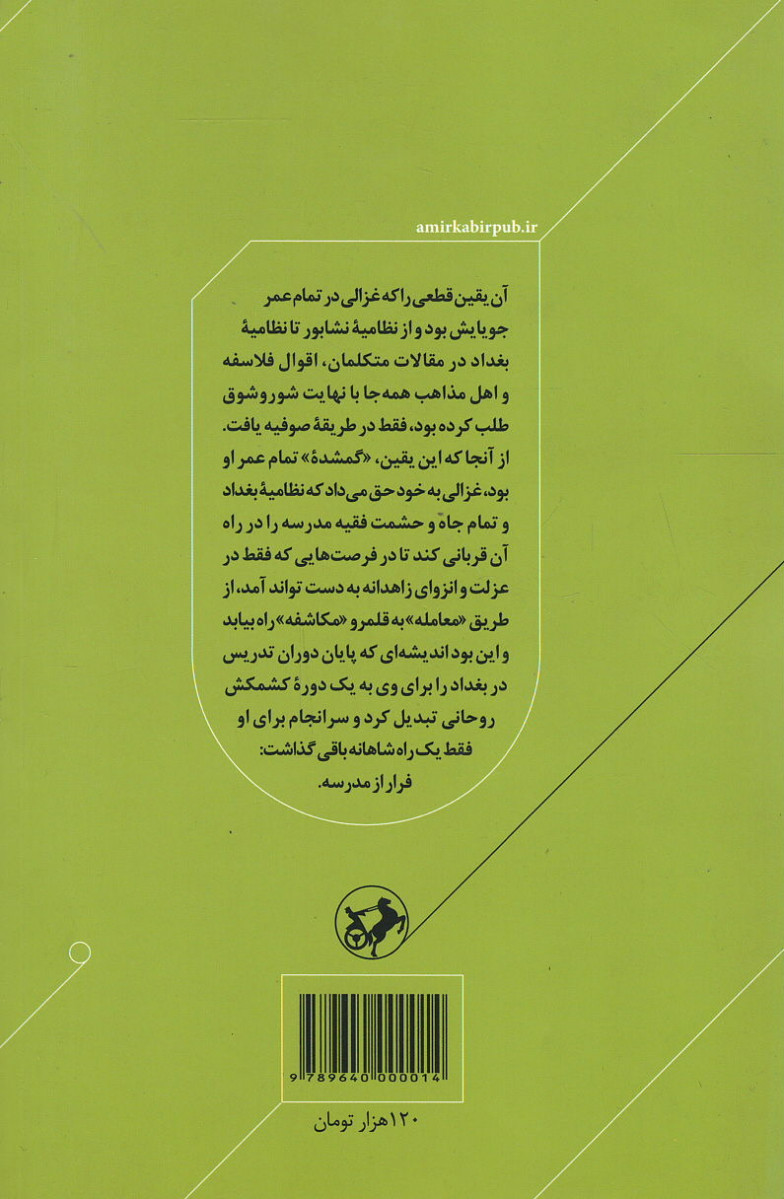 amirkabirpub.ir

آن یقین قطعی را که غزالی در تمام عمر جویایش بود و از نظامیهٔ نشابور تا نظامیهٔ بغداد در مقالات متکلمان، اقوال فلاسفه و اهل مذاهب همه جا با نهایت شور و شوق طلب کرده بود، فقط در طریقهٔ صوفیه یافت. از آنجا که این یقین، «گمشدهٔ» تمام عمر او بود، غزالی به خود حق می‌داد که نظامیهٔ بغداد و تمام جاه و حشمت فقیه مدرسه را در راه آن قربانی کند تا در فرصت‌هایی که فقط در عزلت و انزوای زاهدانه به دست تواند آمد، از طریق «معامله» به قلمرو «مکاشفه» راه بیابد و این بود اندیشه‌ای که پایان دوران تدریس در بغداد را برای وی به یک دورهٔ کشمکش روحانی تبدیل کرد و سرانجام برای او فقط یک راه شاهانه باقی گذاشت:
فرار از مدرسه.

9 789640 000014

۱۲۰هزار تومان